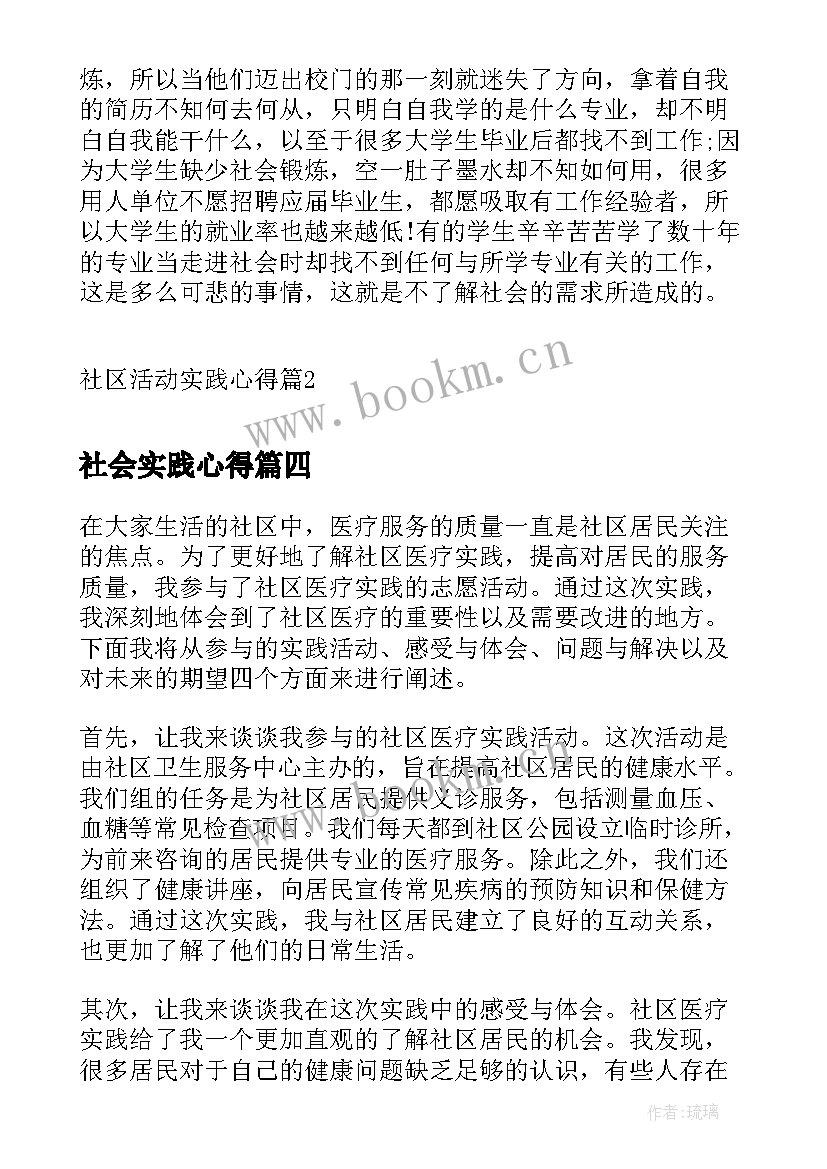 炼，所以当他们迈出校门的那一刻就迷失了方向，拿着自我的简历不知何去何从，只明白自我学的是什么专业，却不明白自我能干什么，以至于很多大学生毕业后都找不到工作;因为大学生缺少社会锻炼，空一肚子墨水却不知如何用，很多用人单位不愿招聘应届毕业生，都愿吸取有工作经验者，所以大学生的就业率也越来越低!有的学生辛辛苦苦学了数十年的专业当走进社会时却找不到任何与所学专业有关的工作，这是多么可悲的事情，这就是不了解社会的需求所造成的。

社区活动实践心得篇2

www.bookm.cn

社会实践心得篇四

在大家生活的社区中，医疗服务的质量一直是社区居民关注的焦点。为了更好地了解社区医疗实践，提高对居民的服务质量，我参与了社区医疗实践的志愿活动。通过这次实践，我深刻地体会到了社区医疗的重要性以及需要改进的地方。下面我将从参与的实践活动、感受与体会、问题与解决以及对未来的期望四个方面来进行阐述。

首先，让我来谈谈我参与的社区医疗实践活动。这次活动是由社区卫生服务中心主办的，旨在提高社区居民的健康水平。我们组的任务是为社区居民提供义诊服务，包括测量血压、血糖等常见检查项目。我们每天都到社区公园设立临时诊所，为前来咨询的居民提供专业的医疗服务。除此之外，我们还组织了健康讲座，向居民宣传常见疾病的预防知识和保健方法。通过这次实践，我与社区居民建立了良好的互动关系，也更加了解了他们的日常生活。

其次，让我来谈谈我在这次实践中的感受与体会。社区医疗实践给了我一个更加直观的了解社区居民的机会。我发现，很多居民对于自己的健康问题缺乏足够的认识，有些人存在

作者:琉璃